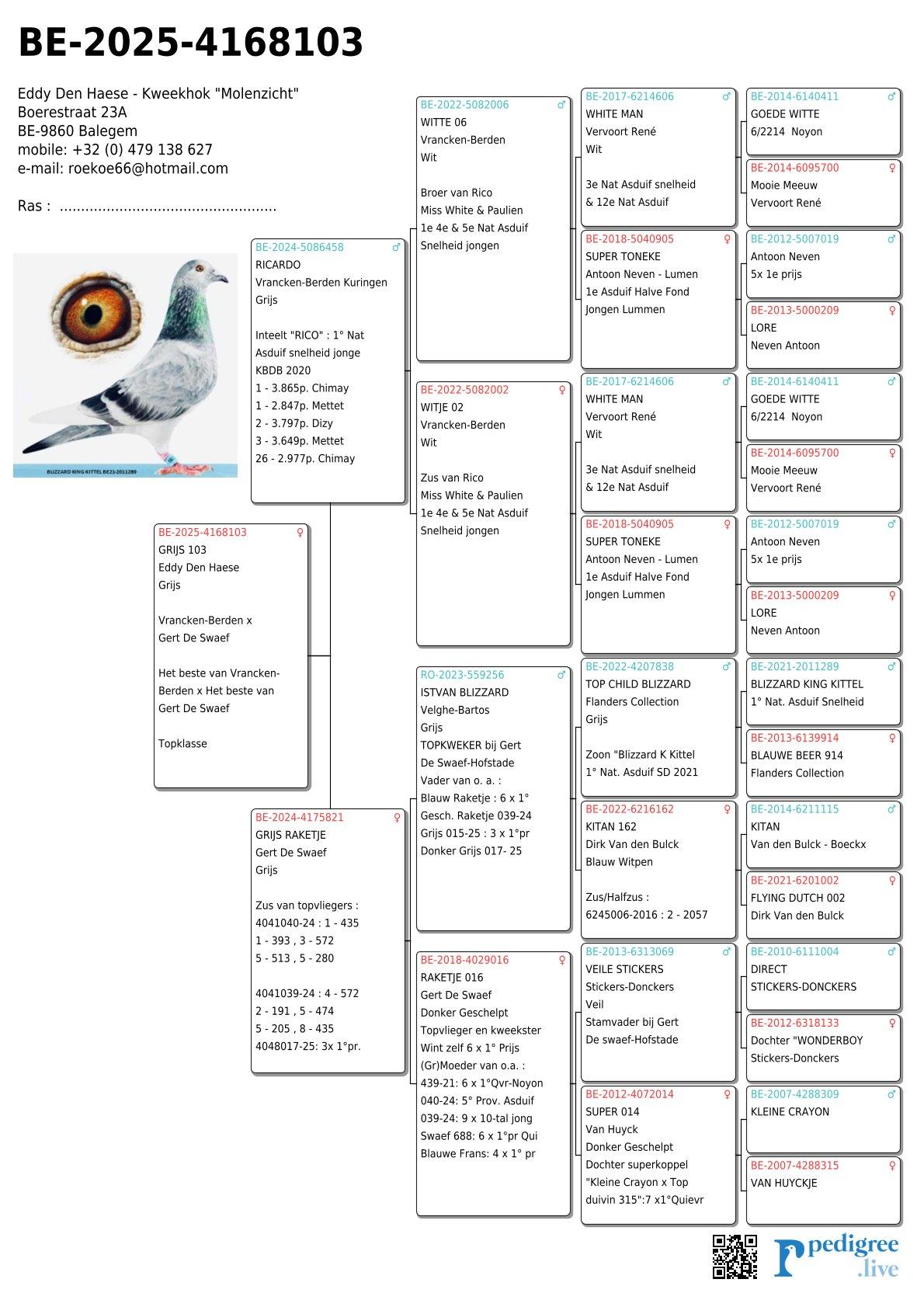 BE-2025-4168103

Eddy Den Haese - Kweekhok "Molenzicht"
Boerestraat 23A
BE-9860 Balegem
mobile: +32 (0) 479 138 627
e-mail: roekoe66@hotmail.com

Ras : ..................................................

BLIZZARD KING KITTEL BE21-2011289

BE-2025-4168103 ♀
GRIJS 103
Eddy Den Haese
Grijs

Vrancken-Berden x Gert De Swaef

Het beste van Vrancken-Berden x Het beste van Gert De Swaef

Topklasse

BE-2024-5086458 ♂
RICARDO
Vrancken-Berden Kuringen
Grijs

Inteelt "RICO" : 1° Nat Asduif snelheid jonge KBDB 2020
1 - 3.865p. Chimay
1 - 2.847p. Mettet
2 - 3.797p. Dizy
3 - 3.649p. Mettet
26 - 2.977p. Chimay

BE-2024-4175821 ♀
GRIJS RAKETJE
Gert De Swaef
Grijs

Zus van topvliegers :
4041040-24 : 1 - 435
1 - 393 , 3 - 572
5 - 513 , 5 - 280

4041039-24 : 4 - 572
2 - 191 , 5 - 474
5 - 205 , 8 - 435
4048017-25: 3x 1°pr.

BE-2022-5082006 ♂
WITTE 06
Vrancken-Berden
Wit

Broer van Rico
Miss White & Paulien
1e 4e & 5e Nat Asduif
Snelheid jongen

BE-2022-5082002 ♀
WITJE 02
Vrancken-Berden
Wit

Zus van Rico
Miss White & Paulien
1e 4e & 5e Nat Asduif
Snelheid jongen

RO-2023-559256 ♂
ISTVAN BLIZZARD
Velghe-Bartos
Grijs
TOPKWEKER bij Gert De Swaef-Hofstade
Vader van o. a. :
Blauw Raketje : 6 x 1°
Gesch. Raketje 039-24
Grijs 015-25 : 3 x 1°pr
Donker Grijs 017- 25

BE-2018-4029016 ♀
RAKETJE 016
Gert De Swaef
Donker Geschelpt
Topvlieger en kweekster
Wint zelf 6 x 1° Prijs
(Gr)Moeder van o.a. :
439-21: 6 x 1°Qvr-Noyon
040-24: 5° Prov. Asduif
039-24: 9 x 10-tal jong
Swaef 688: 6 x 1°pr Qui
Blauwe Frans: 4 x 1° pr

BE-2017-6214606 ♂
WHITE MAN
Vervoort René
Wit

3e Nat Asduif snelheid
& 12e Nat Asduif

BE-2018-5040905 ♀
SUPER TONEKE
Antoon Neven - Lumen
1e Asduif Halve Fond
Jongen Lummen

BE-2017-6214606 ♂
WHITE MAN
Vervoort René
Wit

3e Nat Asduif snelheid
& 12e Nat Asduif

BE-2018-5040905 ♀
SUPER TONEKE
Antoon Neven - Lumen
1e Asduif Halve Fond
Jongen Lummen

BE-2022-4207838 ♂
TOP CHILD BLIZZARD
Flanders Collection
Grijs

Zoon "Blizzard K Kittel
1° Nat. Asduif SD 2021

BE-2022-6216162 ♀
KITAN 162
Dirk Van den Bulck
Blauw Witpen

Zus/Halfzus :
6245006-2016 : 2 - 2057

BE-2013-6313069 ♂
VEILE STICKERS
Stickers-Donckers
Veil
Stamvader bij Gert
De swaef-Hofstade

BE-2012-4072014 ♀
SUPER 014
Van Huyck
Donker Geschelpt
Dochter superkoppel
"Kleine Crayon x Top duivin 315":7 x1°Quievr

BE-2014-6140411 ♂
GOEDE WITTE
6/2214 Noyon

BE-2014-6095700 ♀
Mooie Meeuw
Vervoort René

BE-2012-5007019 ♂
Antoon Neven
5x 1e prijs

BE-2013-5000209 ♀
LORE
Neven Antoon

BE-2014-6140411 ♂
GOEDE WITTE
6/2214 Noyon

BE-2014-6095700 ♀
Mooie Meeuw
Vervoort René

BE-2012-5007019 ♂
Antoon Neven
5x 1e prijs

BE-2013-5000209 ♀
LORE
Neven Antoon

BE-2021-2011289 ♂
BLIZZARD KING KITTEL
1° Nat. Asduif Snelheid

BE-2013-6139914 ♀
BLAUWE BEER 914
Flanders Collection

BE-2014-6211115 ♂
KITAN
Van den Bulck - Boeckx

BE-2021-6201002 ♀
FLYING DUTCH 002
Dirk Van den Bulck

BE-2010-6111004 ♂
DIRECT
STICKERS-DONCKERS

BE-2012-6318133 ♀
Dochter "WONDERBOY
Stickers-Donckers

BE-2007-4288309 ♂
KLEINE CRAYON

BE-2007-4288315 ♀
VAN HUYCKJE

pedigree .live